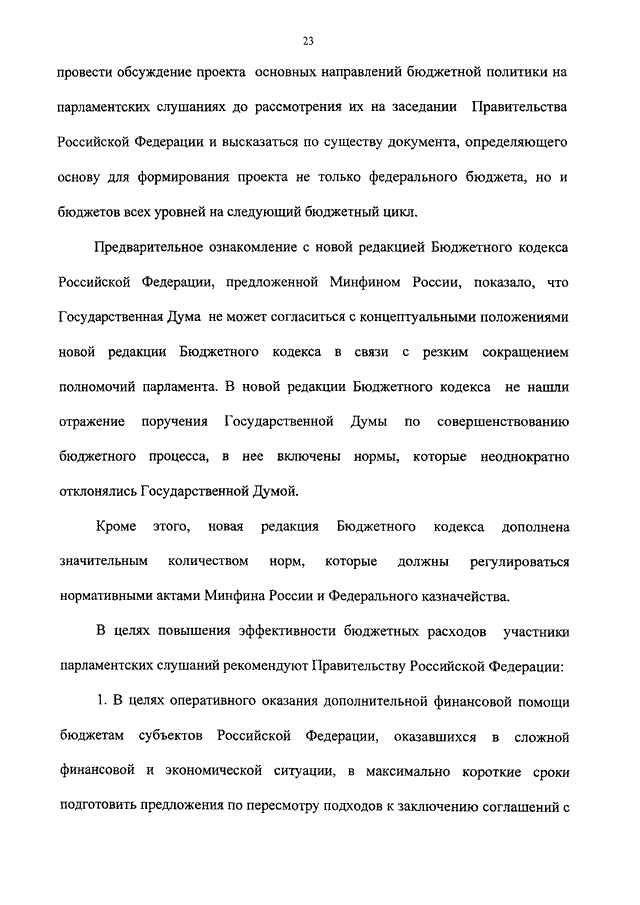 23

провести обсуждение проекта основных направлений бюджетной политики на парламентских слушаниях до рассмотрения их на заседании Правительства Российской Федерации и высказаться по существу документа, определяющего основу для формирования проекта не только федерального бюджета, но и бюджетов всех уровней на следующий бюджетный цикл.

Предварительное ознакомление с новой редакцией Бюджетного кодекса Российской Федерации, предложенной Минфином России, показало, что Государственная Дума не может согласиться с концептуальными положениями новой редакции Бюджетного кодекса в связи с резким сокращением полномочий парламента. В новой редакции Бюджетного кодекса не нашли отражение поручения Государственной Думы по совершенствованию бюджетного процесса, в нее включены нормы, которые неоднократно отклонялись Государственной Думой.

Кроме этого, новая редакция Бюджетного кодекса дополнена значительным количеством норм, которые должны регулироваться нормативными актами Минфина России и Федерального казначейства.

В целях повышения эффективности бюджетных расходов участники парламентских слушаний рекомендуют Правительству Российской Федерации:

1. В целях оперативного оказания дополнительной финансовой помощи бюджетам субъектов Российской Федерации, оказавшихся в сложной финансовой и экономической ситуации, в максимально короткие сроки подготовить предложения по пересмотру подходов к заключению соглашений с